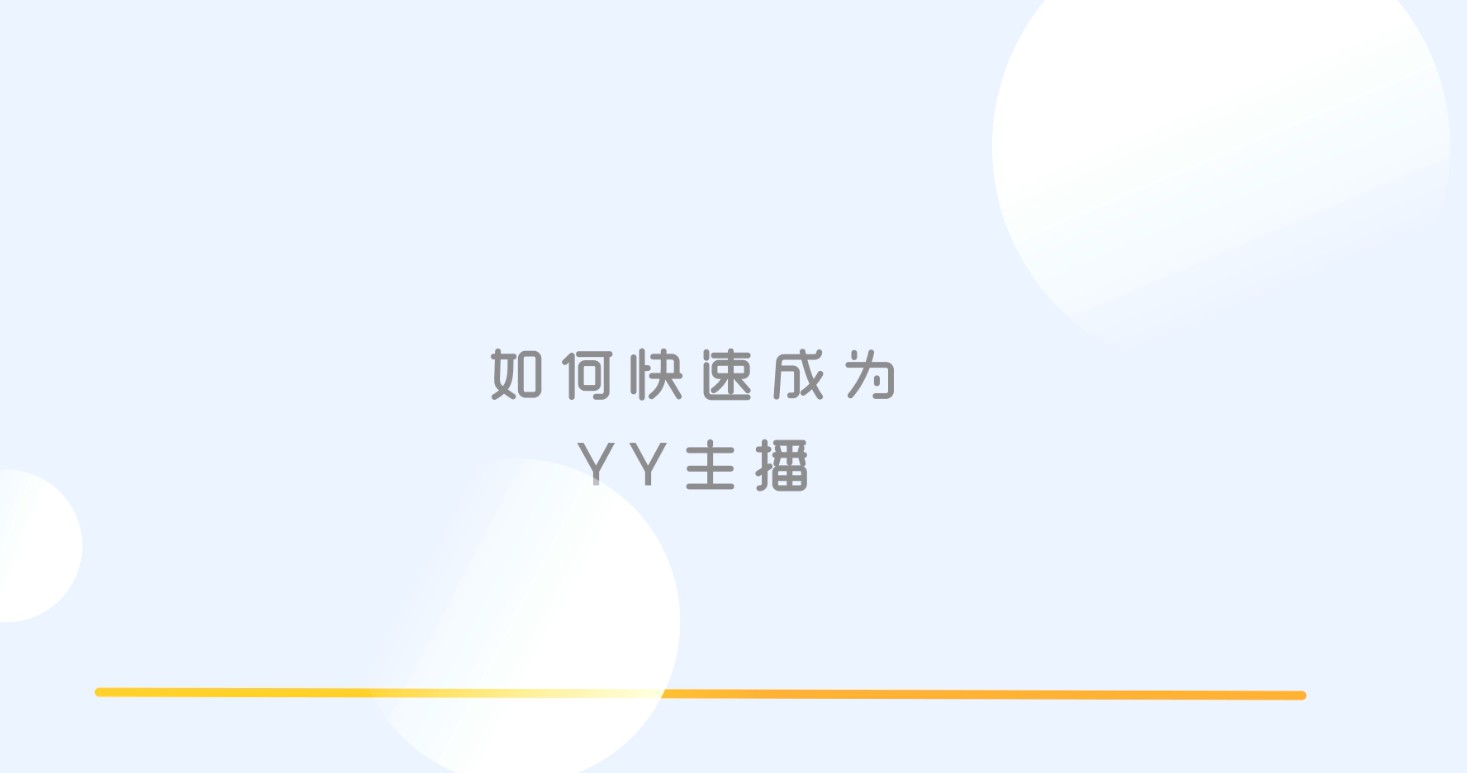 如何快速成为
YY主播